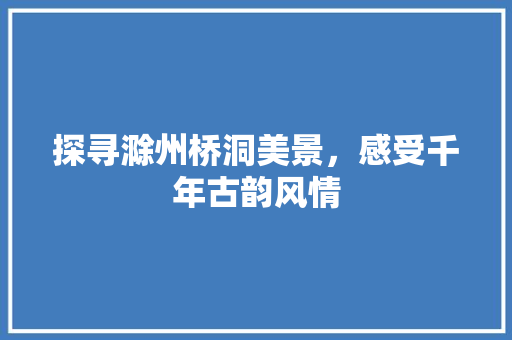 探寻滁州桥洞美景，感受千年古韵风情